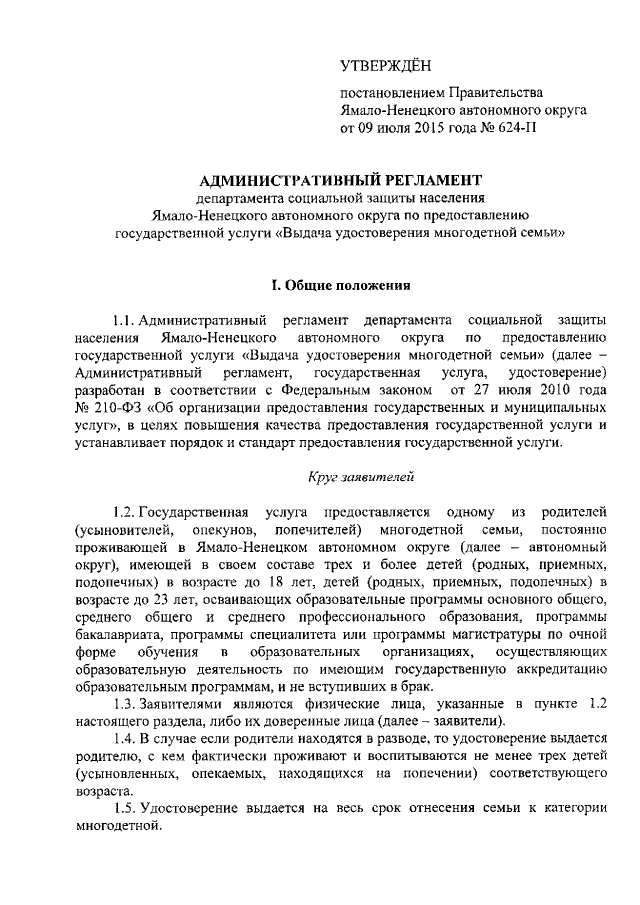 УТВЕРЖДЁН

постановлением Правительства Ямало-Ненецкого автономного округа от 09 июля 2015 года № 624-П

АДМИНИСТРАТИВНЫЙ РЕГЛАМЕНТ
департамента социальной защиты населения Ямало-Ненецкого автономного округа по предоставлению государственной услуги «Выдача удостоверения многодетной семьи»

I. Общие положения

1.1. Административный регламент департамента социальной защиты населения Ямало-Ненецкого автономного округа по предоставлению государственной услуги «Выдача удостоверения многодетной семьи» (далее – Административный регламент, государственная услуга, удостоверение) разработан в соответствии с Федеральным законом от 27 июля 2010 года № 210-ФЗ «Об организации предоставления государственных и муниципальных услуг», в целях повышения качества предоставления государственной услуги и устанавливает порядок и стандарт предоставления государственной услуги.

Круг заявителей

1.2. Государственная услуга предоставляется одному из родителей (усыновителей, опекунов, попечителей) многодетной семьи, постоянно проживающей в Ямало-Ненецком автономном округе (далее – автономный округ), имеющей в своем составе трех и более детей (родных, приемных, подопечных) в возрасте до 18 лет, детей (родных, приемных, подопечных) в возрасте до 23 лет, осваивающих образовательные программы основного общего, среднего общего и среднего профессионального образования, программы бакалавриата, программы специалитета или программы магистратуры по очной форме обучения в образовательных организациях, осуществляющих образовательную деятельность по имеющим государственную аккредитацию образовательным программам, и не вступивших в брак.

1.3. Заявителями являются физические лица, указанные в пункте 1.2 настоящего раздела, либо их доверенные лица (далее – заявители).

1.4. В случае если родители находятся в разводе, то удостоверение выдается родителю, с кем фактически проживают и воспитываются не менее трех детей (усыновленных, опекаемых, находящихся на попечении) соответствующего возраста.

1.5. Удостоверение выдается на весь срок отнесения семьи к категории многодетной.